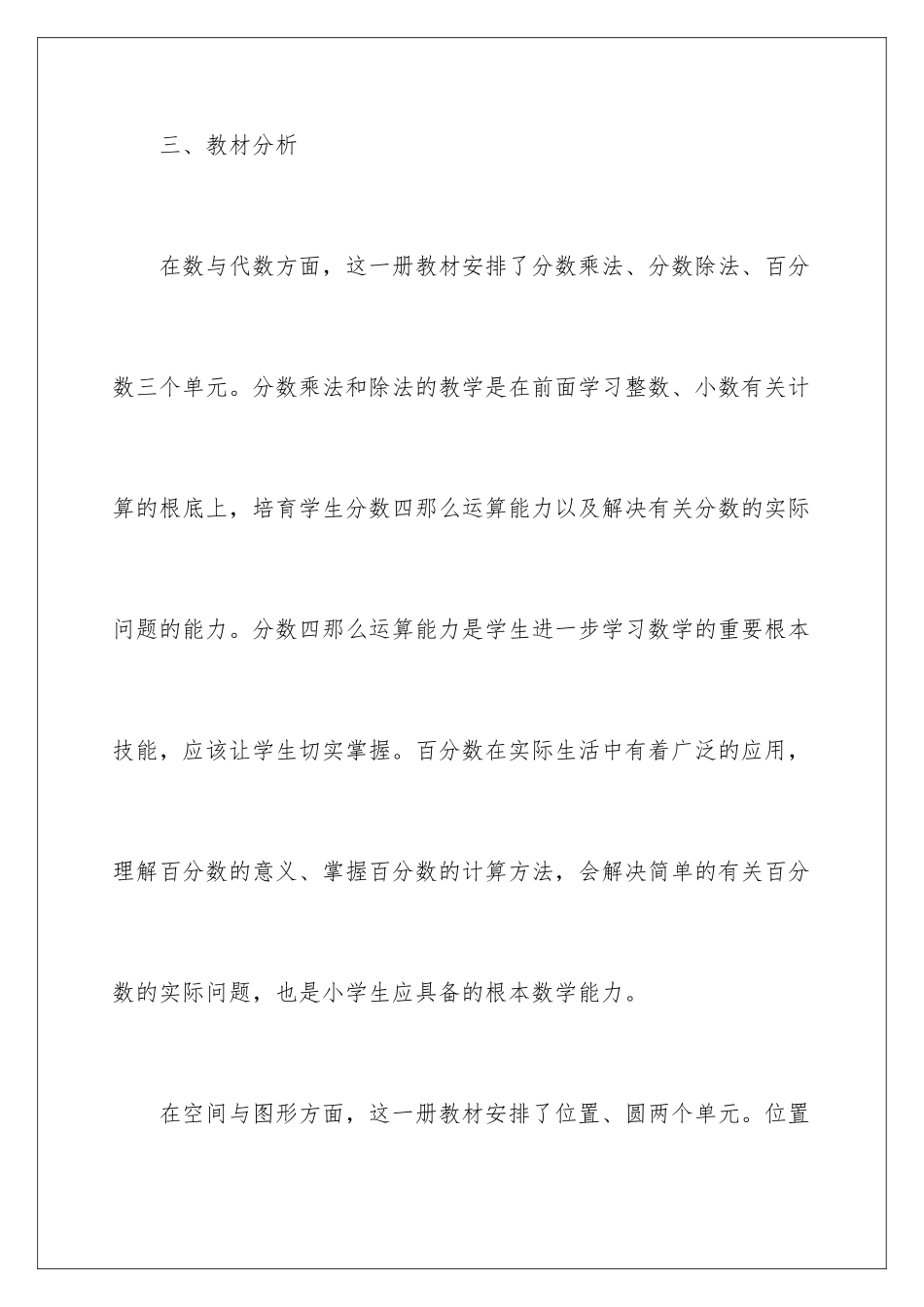 三、教材分析

在数与代数方面，这一册教材安排了分数乘法、分数除法、百分数三个单元。分数乘法和除法的教学是在前面学习整数、小数有关计算的根底上，培育学生分数四那么运算能力以及解决有关分数的实际问题的能力。分数四那么运算能力是学生进一步学习数学的重要根本技能，应该让学生切实掌握。百分数在实际生活中有着广泛的应用，理解百分数的意义、掌握百分数的计算方法，会解决简单的有关百分数的实际问题，也是小学生应具备的根本数学能力。

在空间与图形方面，这一册教材安排了位置、圆两个单元。位置